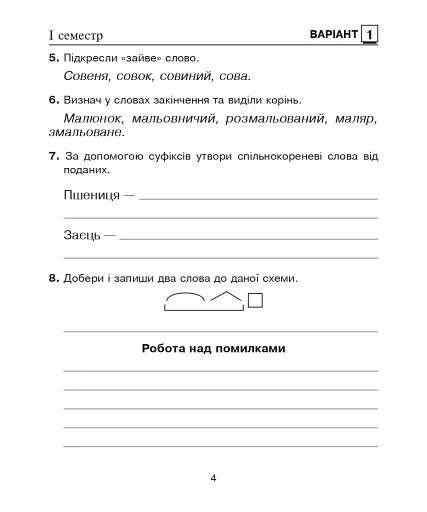 I семестр

ВАРІАНТ 1

5. Підкресли «зайве» слово.

Совеня, совок, совиний, сова.

6. Визнач у словах закінчення та виділи корінь.

Малюнок, мальовничий, розмальований, маляр, змальоване.

7. За допомогою суфіксів утвори спільнокореневі слова від поданих.

Пшениця —

Заєць —

8. Добери і запиши два слова до даної схеми.

Робота над помилками

4